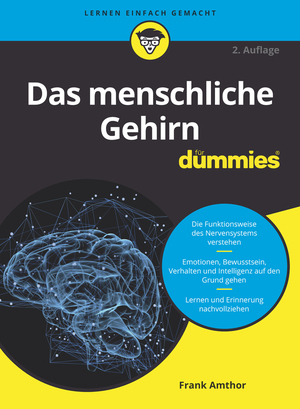 LERNEN EINFACH GEMACHT

2. Auflage

Das menschliche Gehirn

für dummies®

Die Funktionsweise des Nervensystems verstehen

Emotionen, Bewusstsein, Verhalten und Intelligenz auf den Grund gehen

Lernen und Erinnerung nachvollziehen

Frank Amthor